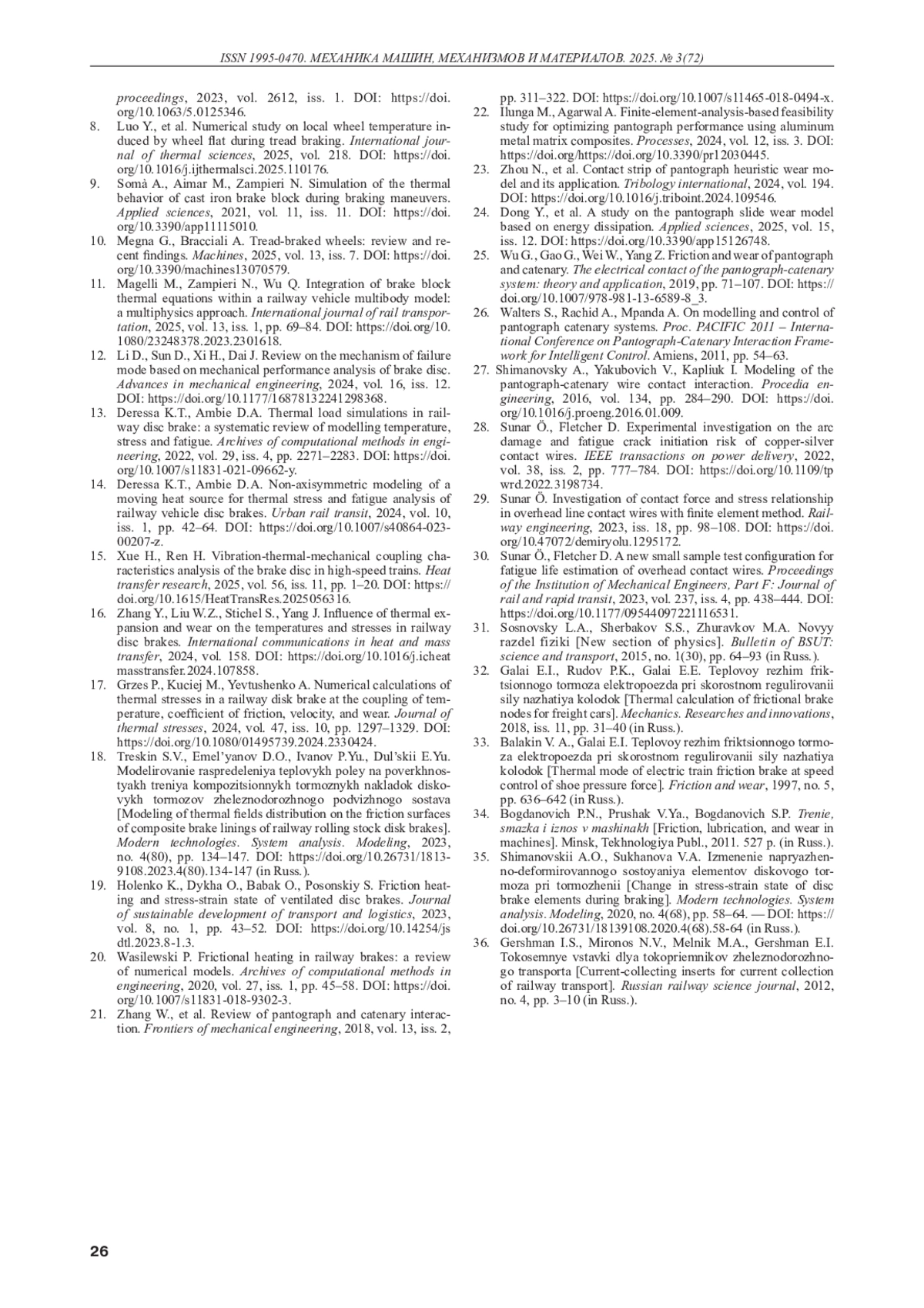 ISSN 1995-0470. МЕХАНИКА МАШИН, МЕХАНИЗМОВ И МАТЕРИАЛОВ. 2025. № 3(72)

proceedings, 2023, vol. 2612, iss. 1. DOI: https://doi.org/10.1063/5.0125346.

8. Luo Y., et al. Numerical study on local wheel temperature induced by wheel flat during tread braking. International journal of thermal sciences, 2025, vol. 218. DOI: https://doi.org/10.1016/j.ijthermalsci.2025.110176.

9. Somà A., Aimar M., Zampieri N. Simulation of the thermal behavior of cast iron brake block during braking maneuvers. Applied sciences, 2021, vol. 11, iss. 11. DOI: https://doi.org/10.3390/app11115010.

10. Megna G., Bracciali A. Tread-braked wheels: review and recent findings. Machines, 2025, vol. 13, iss. 7. DOI: https://doi.org/10.3390/machines13070579.

11. Magelli M., Zampieri N., Wu Q. Integration of brake block thermal equations within a railway vehicle multibody model: a multiphysics approach. International journal of rail transportation, 2025, vol. 13, iss. 1, pp. 69–84. DOI: https://doi.org/10.1080/23248378.2023.2301618.

12. Li D., Sun D., Xi H., Dai J. Review on the mechanism of failure mode based on mechanical performance analysis of brake disc. Advances in mechanical engineering, 2024, vol. 16, iss. 12. DOI: https://doi.org/10.1177/16878132241298368.

13. Deressa K.T., Ambie D.A. Thermal load simulations in railway disc brake: a systematic review of modelling temperature, stress and fatigue. Archives of computational methods in engineering, 2022, vol. 29, iss. 4, pp. 2271–2283. DOI: https://doi.org/10.1007/s11831-021-09662-y.

14. Deressa K.T., Ambie D.A. Non-axisymmetric modeling of a moving heat source for thermal stress and fatigue analysis of railway vehicle disc brakes. Urban rail transit, 2024, vol. 10, iss. 1, pp. 42–64. DOI: https://doi.org/10.1007/s40864-023-00207-z.

15. Xue H., Ren H. Vibration-thermal-mechanical coupling characteristics analysis of the brake disc in high-speed trains. Heat transfer research, 2025, vol. 56, iss. 11, pp. 1–20. DOI: https://doi.org/10.1615/HeatTransRes.2025056316.

16. Zhang Y., Liu W.Z., Stichel S., Yang J. Influence of thermal expansion and wear on the temperatures and stresses in railway disc brakes. International communications in heat and mass transfer, 2024, vol. 158. DOI: https://doi.org/10.1016/j.icheatmasstransfer.2024.107858.

17. Grzes P., Kuciej M., Yevtushenko A. Numerical calculations of thermal stresses in a railway disk brake at the coupling of temperature, coefficient of friction, velocity, and wear. Journal of thermal stresses, 2024, vol. 47, iss. 10, pp. 1297–1329. DOI: https://doi.org/10.1080/01495739.2024.2330424.

18. Treskin S.V., Emel'yanov D.O., Ivanov P.Yu., Dul'skii E.Yu. Modelirovanie raspredeleniya teplovykh poley na poverkhnostyakh treniya kompozitsionnykh tormoznykh nakladok diskovykh tormozov zheleznodorozhnogo podvizhnogo sostava [Modeling of thermal fields distribution on the friction surfaces of composite brake linings of railway rolling stock disk brakes]. Modern technologies. System analysis. Modeling, 2023, no. 4(80), pp. 134–147. DOI: https://doi.org/10.26731/1813-9108.2023.4(80).134-147 (in Russ.).

19. Holenko K., Dykha O., Babak O., Posonskiy S. Friction heating and stress-strain state of ventilated disc brakes. Journal of sustainable development of transport and logistics, 2023, vol. 8, no. 1, pp. 43–52. DOI: https://doi.org/10.14254/jsdtl.2023.8-1.3.

20. Wasilewski P. Frictional heating in railway brakes: a review of numerical models. Archives of computational methods in engineering, 2020, vol. 27, iss. 1, pp. 45–58. DOI: https://doi.org/10.1007/s11831-018-9302-3.

21. Zhang W., et al. Review of pantograph and catenary interaction. Frontiers of mechanical engineering, 2018, vol. 13, iss. 2, pp. 311–322. DOI: https://doi.org/10.1007/s11465-018-0494-x.

22. Ilunga M., Agarwal A. Finite-element-analysis-based feasibility study for optimizing pantograph performance using aluminum metal matrix composites. Processes, 2024, vol. 12, iss. 3. DOI: https://doi.org/https://doi.org/10.3390/pr12030445.

23. Zhou N., et al. Contact strip of pantograph heuristic wear model and its application. Tribology international, 2024, vol. 194. DOI: https://doi.org/10.1016/j.triboint.2024.109546.

24. Dong Y., et al. A study on the pantograph slide wear model based on energy dissipation. Applied sciences, 2025, vol. 15, iss. 12. DOI: https://doi.org/10.3390/app15126748.

25. Wu G., Gao G., Wei W., Yang Z. Friction and wear of pantograph and catenary. The electrical contact of the pantograph-catenary system: theory and application, 2019, pp. 71–107. DOI: https://doi.org/10.1007/978-981-13-6589-8_3.

26. Walters S., Rachid A., Mpanda A. On modelling and control of pantograph catenary systems. Proc. PACIFIC 2011 – International Conference on Pantograph-Catenary Interaction Framework for Intelligent Control. Amiens, 2011, pp. 54–63.

27. Shimanovsky A., Yakubovich V., Kapliuk I. Modeling of the pantograph-catenary wire contact interaction. Procedia engineering, 2016, vol. 134, pp. 284–290. DOI: https://doi.org/10.1016/j.proeng.2016.01.009.

28. Sunar Ö., Fletcher D. Experimental investigation on the arc damage and fatigue crack initiation risk of copper-silver contact wires. IEEE transactions on power delivery, 2022, vol. 38, iss. 2, pp. 777–784. DOI: https://doi.org/10.1109/tpwrd.2022.3198734.

29. Sunar Ö. Investigation of contact force and stress relationship in overhead line contact wires with finite element method. Railway engineering, 2023, iss. 18, pp. 98–108. DOI: https://doi.org/10.47072/demiryolu.1295172.

30. Sunar Ö., Fletcher D. A new small sample test configuration for fatigue life estimation of overhead contact wires. Proceedings of the Institution of Mechanical Engineers, Part F: Journal of rail and rapid transit, 2023, vol. 237, iss. 4, pp. 438–444. DOI: https://doi.org/10.1177/09544097221116531.

31. Sosnovsky L.A., Sherbakov S.S., Zhuravkov M.A. Novyy razdel fiziki [New section of physics]. Bulletin of BSUT: science and transport, 2015, no. 1(30), pp. 64–93 (in Russ.).

32. Galai E.I., Rudov P.K., Galai E.E. Teplovoy rezhim friktsionnogo tormoza elektropoezda pri skorostnom regulirovanii sily nazhatiya kolodok [Thermal calculation of frictional brake nodes for freight cars]. Mechanics. Researches and innovations, 2018, iss. 11, pp. 31–40 (in Russ.).

33. Balakin V. A., Galai E.I. Teplovoy rezhim friktsionnogo tormoza elektropoezda pri skorostnom regulirovanii sily nazhatiya kolodok [Thermal mode of electric train friction brake at speed control of shoe pressure force]. Friction and wear, 1997, no. 5, pp. 636–642 (in Russ.).

34. Bogdanovich P.N., Prushak V.Ya., Bogdanovich S.P. Trenie, smazka i iznos v mashinakh [Friction, lubrication, and wear in machines]. Minsk, Tekhnologiya Publ., 2011. 527 p. (in Russ.).

35. Shimanovskii A.O., Sukhanova V.A. Izmenenie napryazhenno-deformirovannogo sostoyaniya elementov diskovogo tormoza pri tormozhenii [Change in stress-strain state of disc brake elements during braking]. Modern technologies. System analysis. Modeling, 2020, no. 4(68), pp. 58–64. — DOI: https://doi.org/10.26731/18139108.2020.4(68).58-64 (in Russ.).

36. Gershman I.S., Mironos N.V., Melnik M.A., Gershman E.I. Tokosemnye vstavki dlya tokopriemnikov zheleznodorozhnogo transporta [Current-collecting inserts for current collection of railway transport]. Russian railway science journal, 2012, no. 4, pp. 3–10 (in Russ.).

26